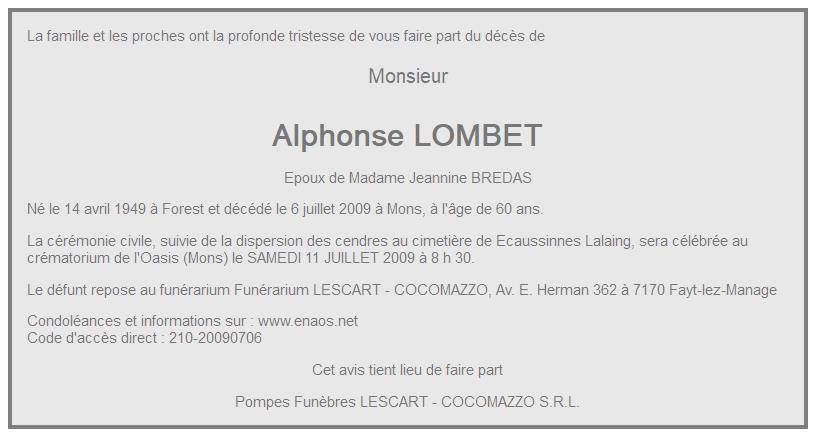 La famille et les proches ont la profonde tristesse de vous faire part du décès de

Monsieur

Alphonse LOMBET

Epoux de Madame Jeannine BREDAS

Né le 14 avril 1949 à Forest et décédé le 6 juillet 2009 à Mons, à l'âge de 60 ans.

La cérémonie civile, suivie de la dispersion des cendres au cimetière de Ecaussinnes Lalaing, sera célébrée au crématorium de l'Oasis (Mons) le SAMEDI 11 JUILLET 2009 à 8 h 30.

Le défunt repose au funérarium Funérarium LESCART - COCOMAZZO, Av. E. Herman 362 à 7170 Fayt-lez-Manage

Condoléances et informations sur : www.enaos.net
Code d'accès direct : 210-20090706

Cet avis tient lieu de faire part

Pompes Funèbres LESCART - COCOMAZZO S.R.L.